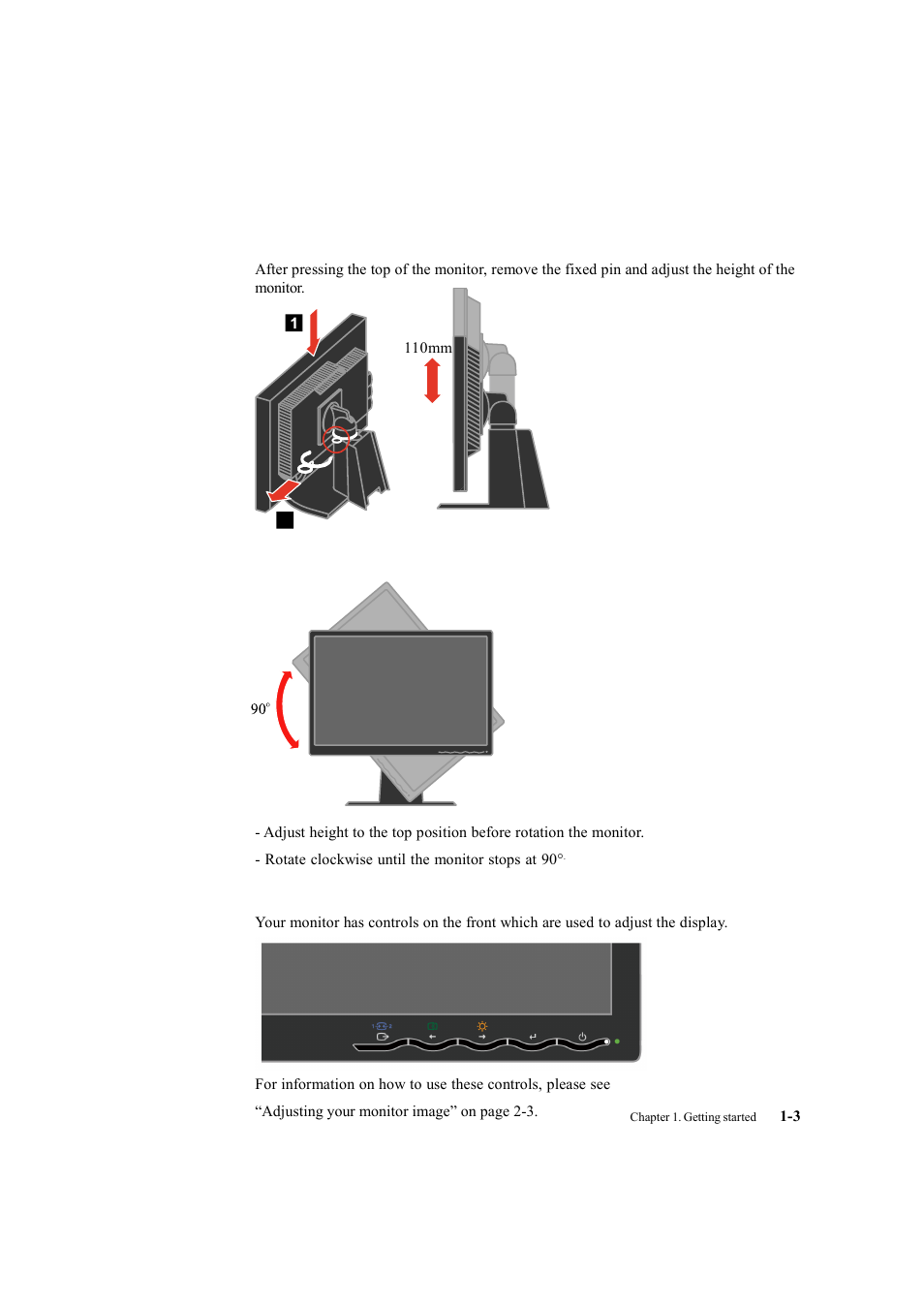 After pressing the top of the monitor, remove the fixed pin and adjust the height of the monitor.

1

110mm

90°

- Adjust height to the top position before rotation the monitor.

- Rotate clockwise until the monitor stops at 90°.

Your monitor has controls on the front which are used to adjust the display.

For information on how to use these controls, please see

“Adjusting your monitor image” on page 2-3.

Chapter 1. Getting started 1-3